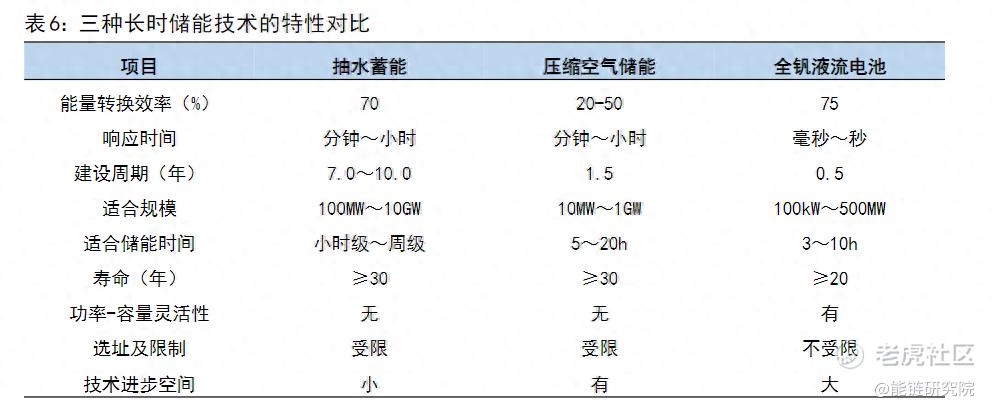 表6：三种长时储能技术的特性对比

| 项目 | 抽水蓄能 | 压缩空气储能 | 全钒液流电池 |
|---|---|---|---|
| 能量转换效率（%） | 70 | 20-50 | 75 |
| 响应时间 | 分钟～小时 | 分钟～小时 | 毫秒～秒 |
| 建设周期（年） | 7.0～10.0 | 1.5 | 0.5 |
| 适合规模 | 100MW～10GW | 10MW～1GW | 100kW～500MW |
| 适合储能时间 | 小时级～周级 | 5～20h | 3～10h |
| 寿命（年） | ≥30 | ≥30 | ≥20 |
| 功率-容量灵活性 | 无 | 无 | 有 |
| 选址及限制 | 受限 | 受限 | 不受限 |
| 技术进步空间 | 小 | 有 | 大 |

老虎社区
@能链研究院